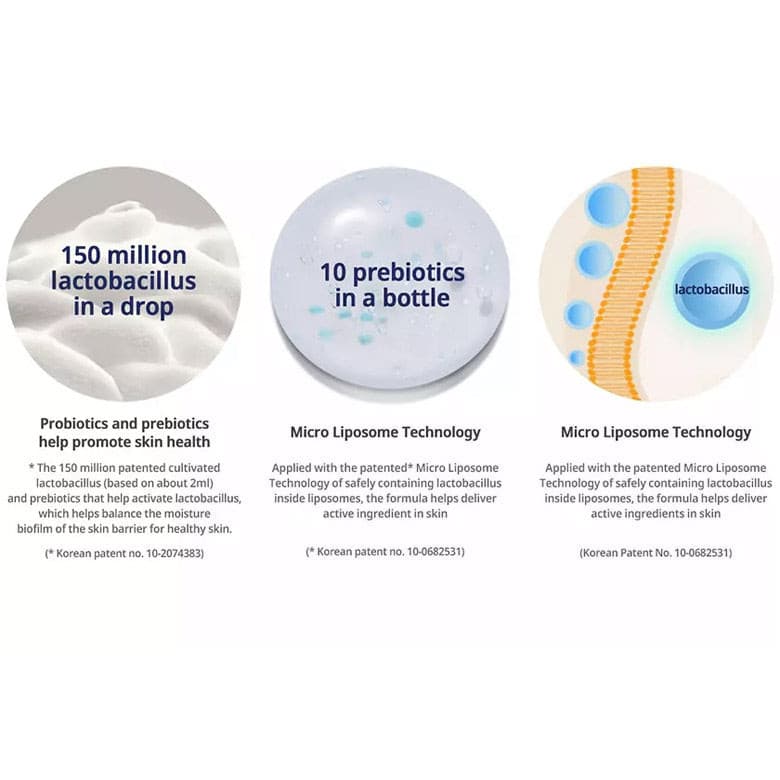 150 million lactobacillus in a drop

Probiotics and prebiotics help promote skin health

* The 150 million patented cultivated lactobacillus (based on about 2ml) and prebiotics that help activate lactobacillus, which helps balance the moisture biofilm of the skin barrier for healthy skin.

(* Korean patent no. 10-2074383)

10 prebiotics in a bottle

Micro Liposome Technology

Applied with the patented* Micro Liposome Technology of safely containing lactobacillus inside liposomes, the formula helps deliver active ingredient in skin

(* Korean patent no. 10-0682531)

lactobacillus

Micro Liposome Technology

Applied with the patented Micro Liposome Technology of safely containing lactobacillus inside liposomes, the formula helps deliver active ingredients in skin

(Korean Patent No. 10-0682531)